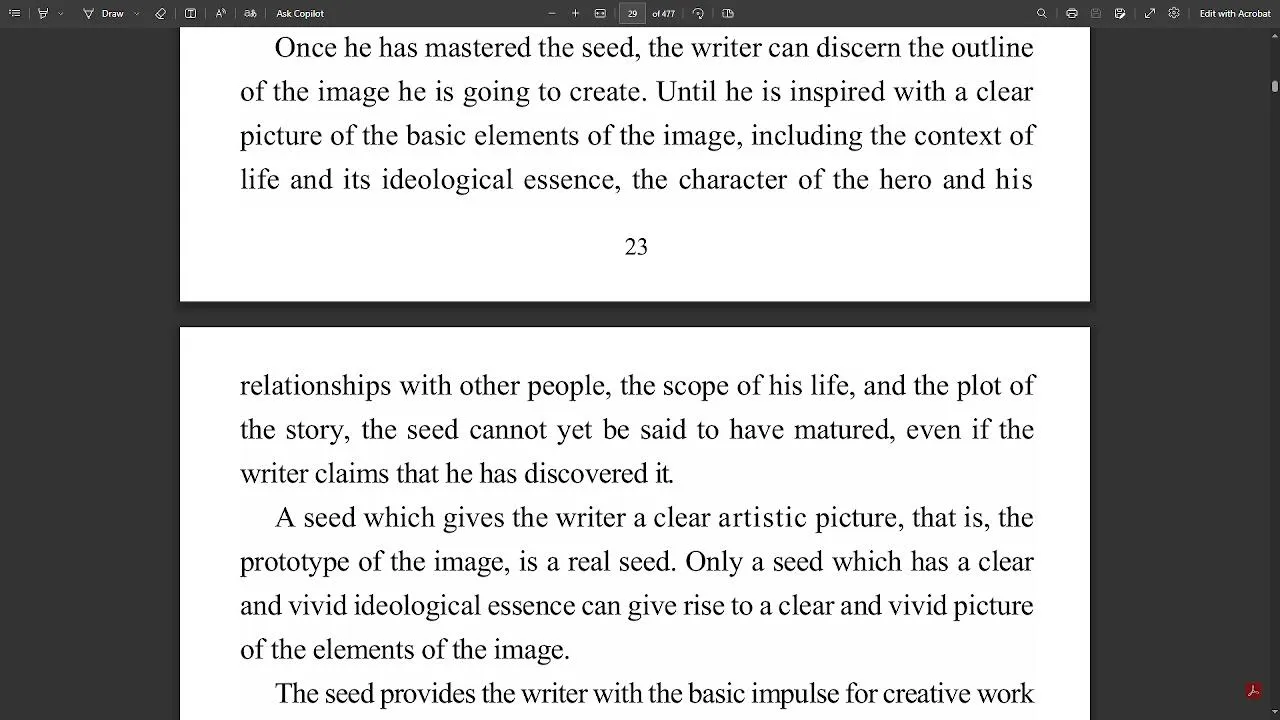 Draw
Ask Copilot
29
of 477
Edit with Acrobat

Once he has mastered the seed, the writer can discern the outline of the image he is going to create. Until he is inspired with a clear picture of the basic elements of the image, including the context of life and its ideological essence, the character of the hero and his

23

relationships with other people, the scope of his life, and the plot of the story, the seed cannot yet be said to have matured, even if the writer claims that he has discovered it.

A seed which gives the writer a clear artistic picture, that is, the prototype of the image, is a real seed. Only a seed which has a clear and vivid ideological essence can give rise to a clear and vivid picture of the elements of the image.

The seed provides the writer with the basic impulse for creative work